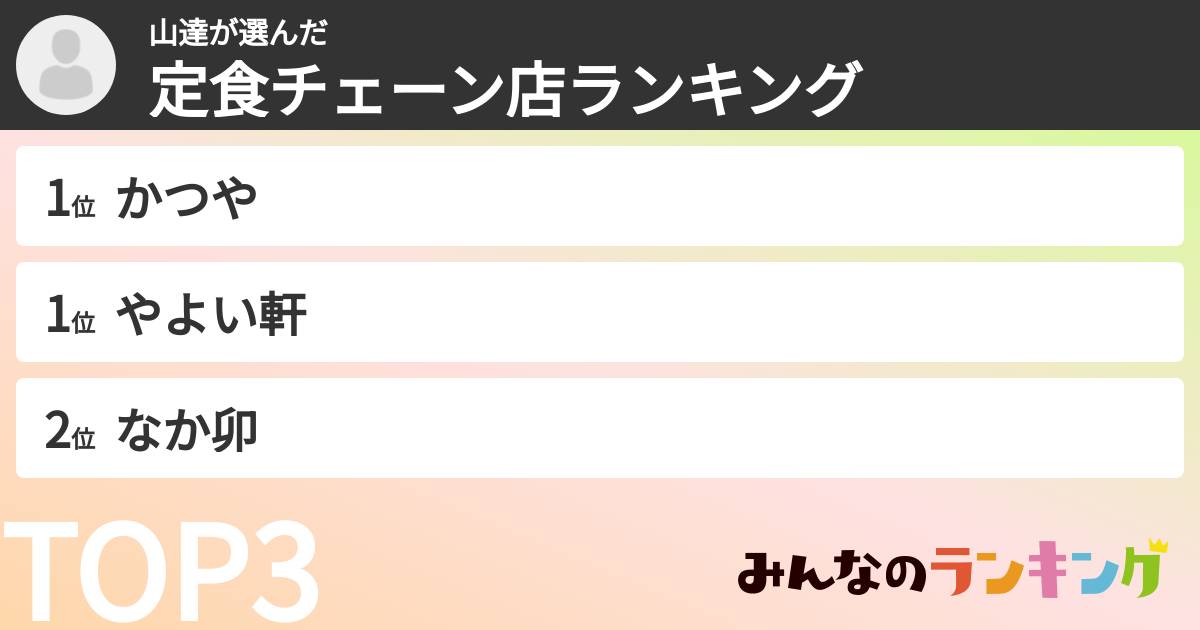 山達が選んだ
定食チェーン店ランキング

1位 かつや

1位 やよい軒

2位 なか卯

TOP3

みんなのランキング